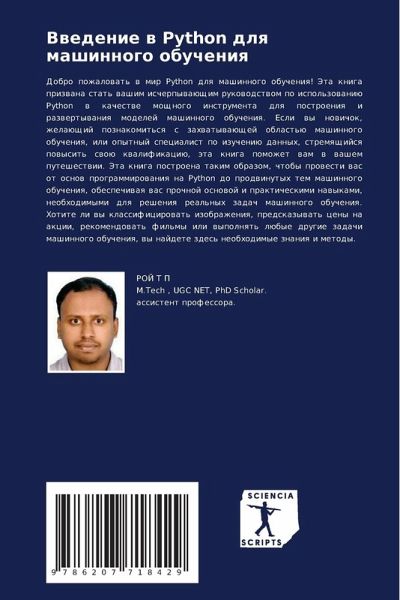 Введение в Python для машинного обучения

Добро пожаловать в мир Python для машинного обучения! Эта книга призвана стать вашим исчерпывающим руководством по использованию Python в качестве мощного инструмента для построения и развертывания моделей машинного обучения. Если вы новичок, желающий познакомиться с захватывающей областью машинного обучения, или опытный специалист по изучению данных, стремящийся повысить свою квалификацию, эта книга поможет вам в вашем путешествии. Эта книга построена таким образом, чтобы провести вас от основ программирования на Python до продвинутых тем машинного обучения, обеспечивая вас прочной основой и практическими навыками, необходимыми для решения реальных задач машинного обучения. Хотите ли вы классифицировать изображения, предсказывать цены на акции, рекомендовать фильмы или выполнять любые другие задачи машинного обучения, вы найдете здесь необходимые знания и методы.

РОЙ Т П
M.Tech , UGC NET, PhD Scholar.
ассистент профессора.

9 786207 718429

SCIENCIA
SCRIPTS